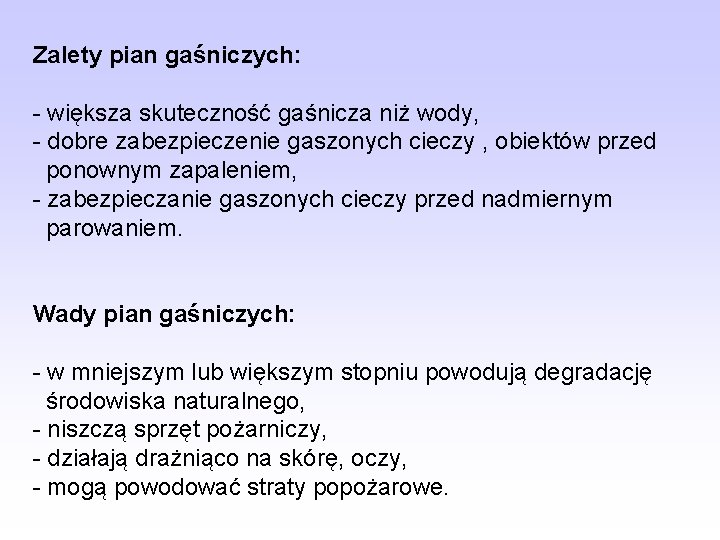 Zalety pian gaśniczych:

- większa skuteczność gaśnicza niż wody,
- dobre zabezpieczenie gaszonych cieczy , obiektów przed ponownym zapaleniem,
- zabezpieczanie gaszonych cieczy przed nadmiernym parowaniem.

Wady pian gaśniczych:

- w mniejszym lub większym stopniu powodują degradację środowiska naturalnego,
- niszczą sprzęt pożarniczy,
- działają drażniąco na skórę, oczy,
- mogą powodować straty popożarowe.